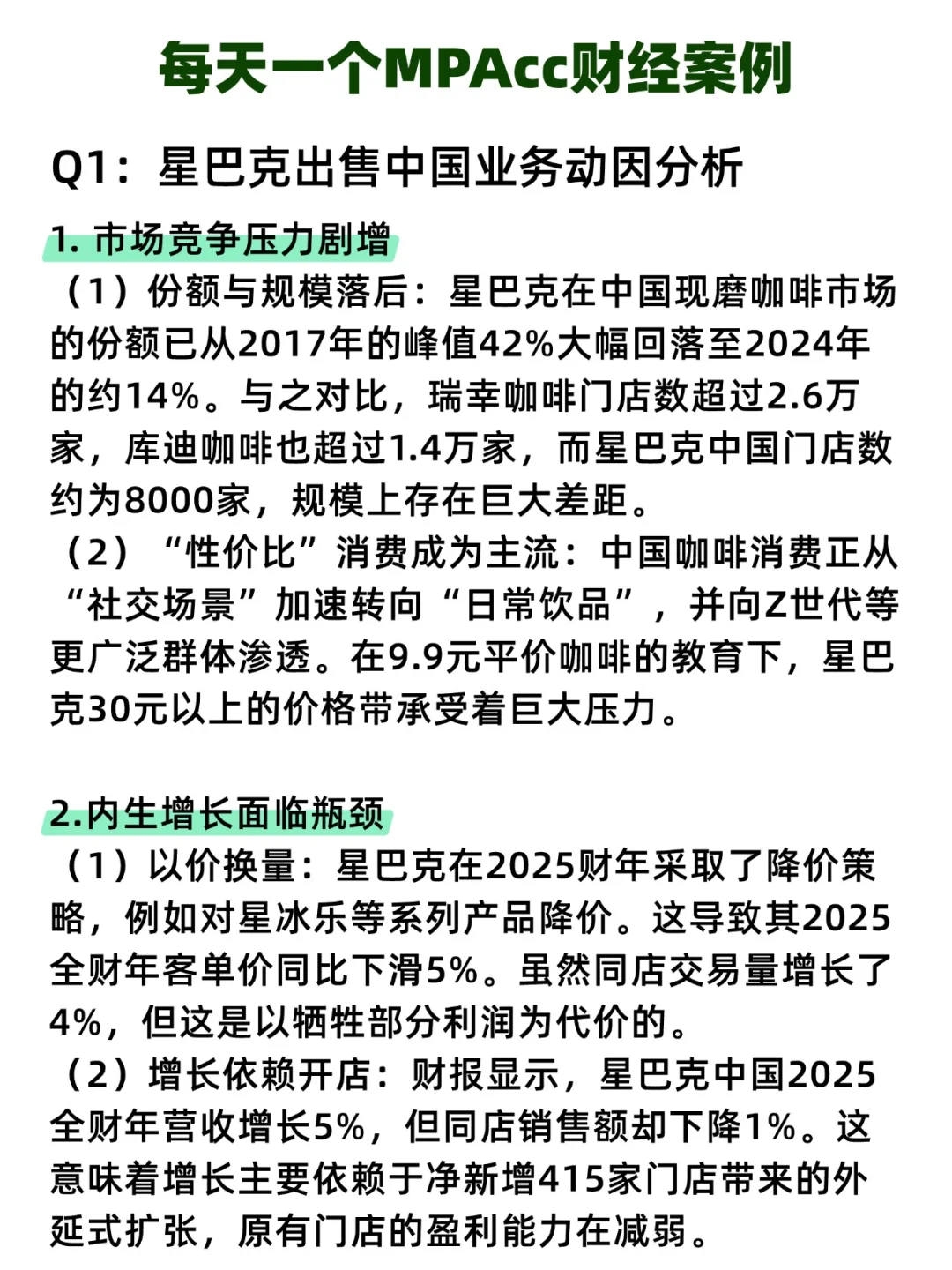 每天一个MPAcc财经案例

Q1：星巴克出售中国业务动因分析

1. 市场竞争压力剧增

（1）份额与规模落后：星巴克在中国现磨咖啡市场的份额已从2017年的峰值42%大幅回落至2024年的约14%。与之对比，瑞幸咖啡门店数超过2.6万家，库迪咖啡也超过1.4万家，而星巴克中国门店数约为8000家，规模上存在巨大差距。

（2）“性价比”消费成为主流：中国咖啡消费正从“社交场景”加速转向“日常饮品”，并向Z世代等更广泛群体渗透。在9.9元平价咖啡的教育下，星巴克30元以上的价格带承受着巨大压力。

2.内生增长面临瓶颈

（1）以价换量：星巴克在2025财年采取了降价策略，例如对星冰乐等系列产品降价。这导致其2025全财年客单价同比下滑5%。虽然同店交易量增长了4%，但这是以牺牲部分利润为代价的。

（2）增长依赖开店：财报显示，星巴克中国2025全财年营收增长5%，但同店销售额却下降1%。这意味着增长主要依赖于净新增415家门店带来的外延式扩张，原有门店的盈利能力在减弱。